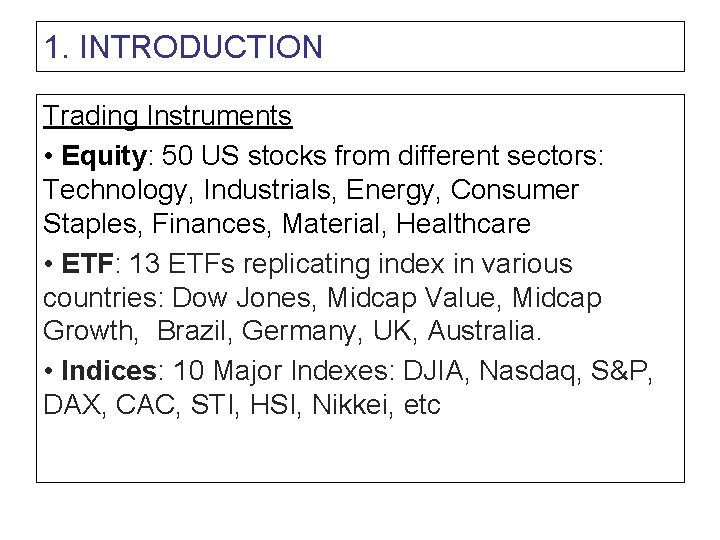 1. INTRODUCTION

Trading Instruments

• Equity: 50 US stocks from different sectors: Technology, Industrials, Energy, Consumer Staples, Finances, Material, Healthcare

• ETF: 13 ETFs replicating index in various countries: Dow Jones, Midcap Value, Midcap Growth, Brazil, Germany, UK, Australia.

• Indices: 10 Major Indexes: DJIA, Nasdaq, S&P, DAX, CAC, STI, HSI, Nikkei, etc